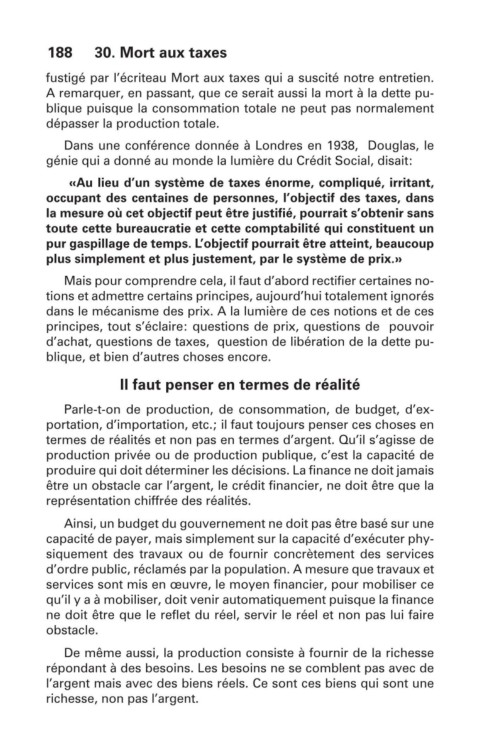 188 30. Mort aux taxes

fustigé par l'écriteau Mort aux taxes qui a suscité notre entretien. A remarquer, en passant, que ce serait aussi la mort à la dette publique puisque la consommation totale ne peut pas normalement dépasser la production totale.

Dans une conférence donnée à Londres en 1938, Douglas, le génie qui a donné au monde la lumière du Crédit Social, disait:

«Au lieu d'un système de taxes énorme, compliqué, irritant, occupant des centaines de personnes, l'objectif des taxes, dans la mesure où cet objectif peut être justifié, pourrait s'obtenir sans toute cette bureaucratie et cette comptabilité qui constituent un pur gaspillage de temps. L'objectif pourrait être atteint, beaucoup plus simplement et plus justement, par le système de prix.»

Mais pour comprendre cela, il faut d'abord rectifier certaines notions et admettre certains principes, aujourd'hui totalement ignorés dans le mécanisme des prix. A la lumière de ces notions et de ces principes, tout s'éclaire: questions de prix, questions de pouvoir d'achat, questions de taxes, question de libération de la dette publique, et bien d'autres choses encore.

Il faut penser en termes de réalité

Parle-t-on de production, de consommation, de budget, d'exportation, d'importation, etc.; il faut toujours penser ces choses en termes de réalités et non pas en termes d'argent. Qu'il s'agisse de production privée ou de production publique, c'est la capacité de produire qui doit déterminer les décisions. La finance ne doit jamais être un obstacle car l'argent, le crédit financier, ne doit être que la représentation chiffrée des réalités.

Ainsi, un budget du gouvernement ne doit pas être basé sur une capacité de payer, mais simplement sur la capacité d'exécuter physiquement des travaux ou de fournir concrètement des services d'ordre public, réclamés par la population. A mesure que travaux et services sont mis en œuvre, le moyen financier, pour mobiliser ce qu'il y a à mobiliser, doit venir automatiquement puisque la finance ne doit être que le reflet du réel, servir le réel et non pas lui faire obstacle.

De même aussi, la production consiste à fournir de la richesse répondant à des besoins. Les besoins ne se comblent pas avec de l'argent mais avec des biens réels. Ce sont ces biens qui sont une richesse, non pas l'argent.